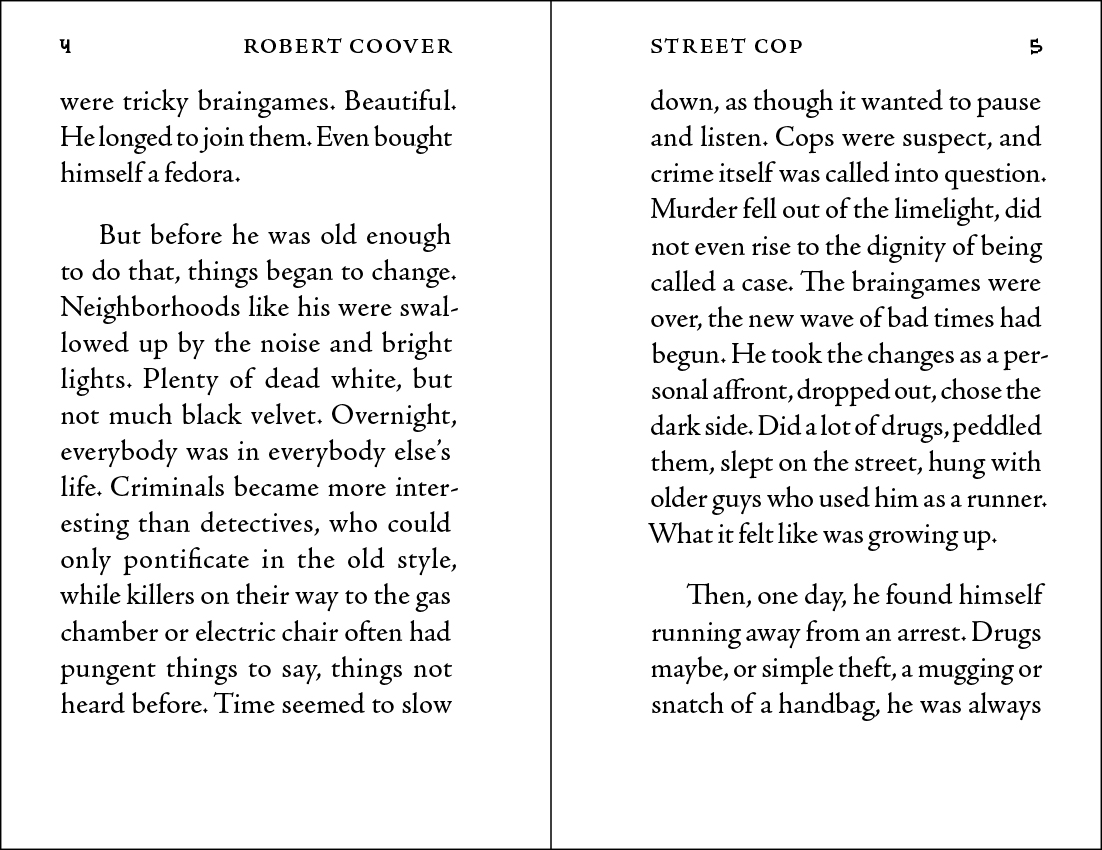 4 ROBERT COOVER

were tricky braingames. Beautiful. He longed to join them. Even bought himself a fedora.

But before he was old enough to do that, things began to change. Neighborhoods like his were swallowed up by the noise and bright lights. Plenty of dead white, but not much black velvet. Overnight, everybody was in everybody else's life. Criminals became more interesting than detectives, who could only pontificate in the old style, while killers on their way to the gas chamber or electric chair often had pungent things to say, things not heard before. Time seemed to slow

STREET COP 5

down, as though it wanted to pause and listen. Cops were suspect, and crime itself was called into question. Murder fell out of the limelight, did not even rise to the dignity of being called a case. The braingames were over, the new wave of bad times had begun. He took the changes as a personal affront, dropped out, chose the dark side. Did a lot of drugs, peddled them, slept on the street, hung with older guys who used him as a runner. What it felt like was growing up.

Then, one day, he found himself running away from an arrest. Drugs maybe, or simple theft, a mugging or snatch of a handbag, he was always